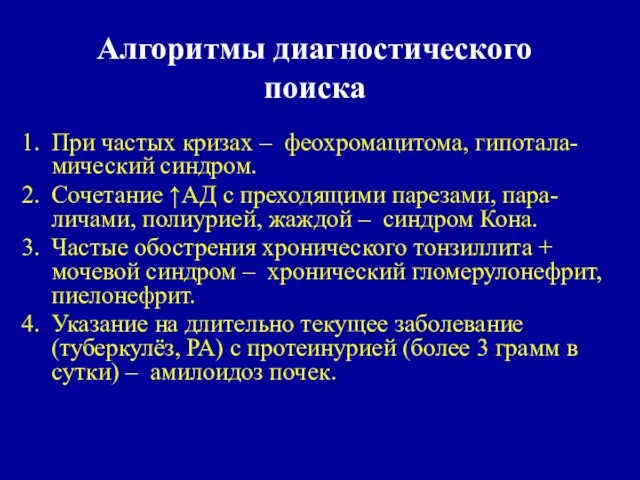 Алгоритмы диагностического поиска

1. При частых кризах – феохромацитома, гипоталамический синдром.
2. Сочетание ↑АД с преходящими парезами, параличами, полиурией, жаждой – синдром Кона.
3. Частые обострения хронического тонзиллита + мочевой синдром – хронический гломерулонефрит, пиелонефрит.
4. Указание на длительно текущее заболевание (туберкулёз, РА) с протеинурией (более 3 грамм в сутки) – амилоидоз почек.